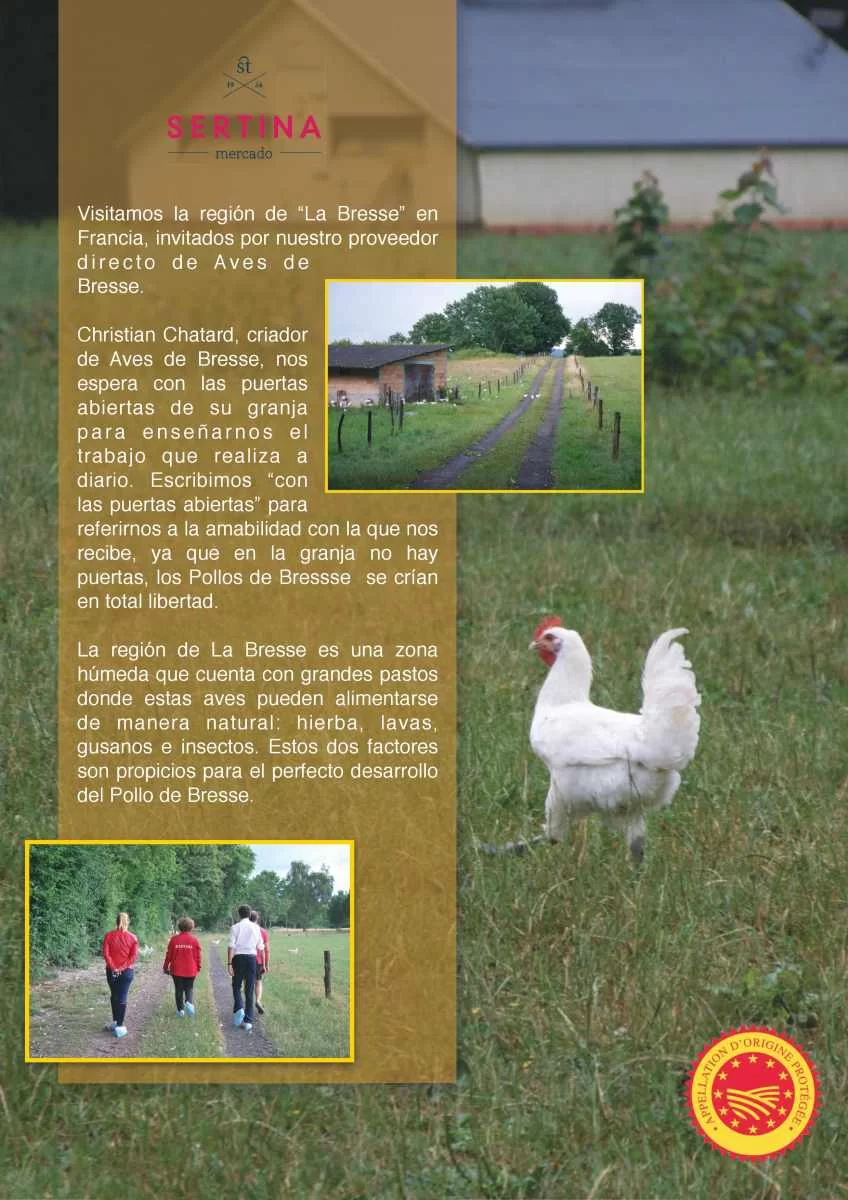 st

SERTINA
mercado

Visitamos la región de “La Bresse” en Francia, invitados por nuestro proveedor directo de Aves de Bresse.

Christian Chatard, criador de Aves de Bresse, nos espera con las puertas abiertas de su granja para enseñarnos el trabajo que realiza a diario. Escribimos “con las puertas abiertas” para referirnos a la amabilidad con la que nos recibe, ya que en la granja no hay puertas, los Pollos de Bressse se crían en total libertad.

La región de La Bresse es una zona húmeda que cuenta con grandes pastos donde estas aves pueden alimentarse de manera natural: hierba, lavas, gusanos e insectos. Estos dos factores son propicios para el perfecto desarrollo del Pollo de Bresse.

APPELLATION D'ORIGINE PROTÉGÉE